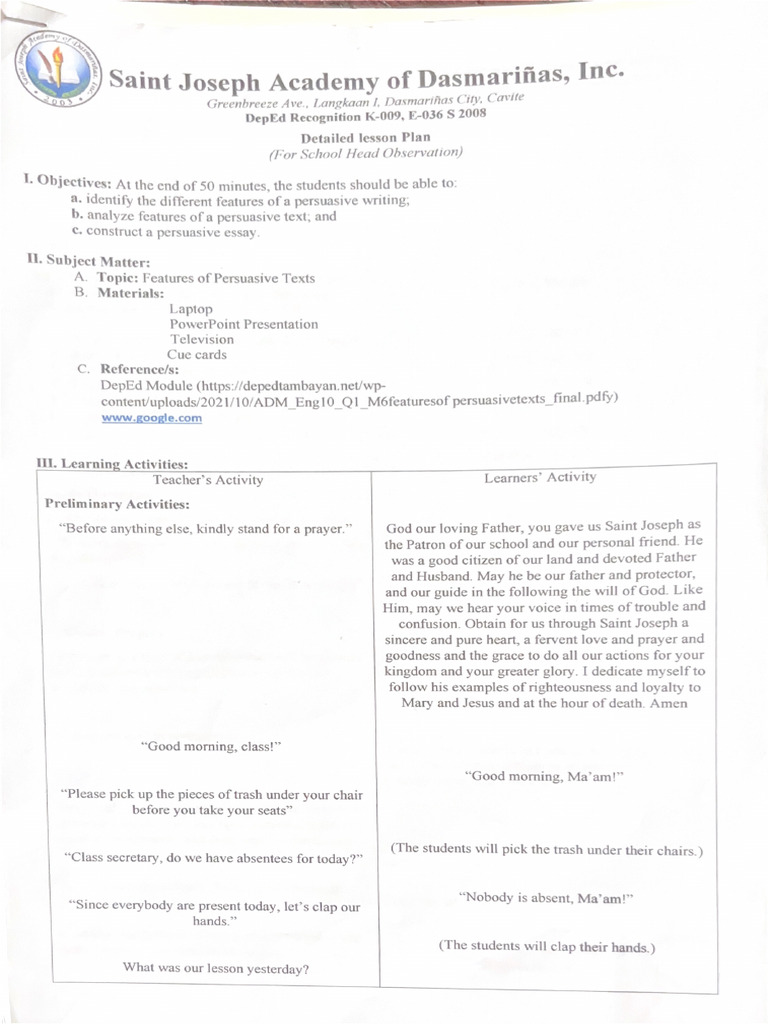 Saint Joseph Academy of Dasmariñas, Inc.
Greenbreeze Ave., Langkaan I, Dasmariñas City, Cavite
DepEd Recognition K-009, E-036 S 2008

Detailed lesson Plan
(For School Head Observation)

I. Objectives: At the end of 50 minutes, the students should be able to:
a. identify the different features of a persuasive writing;
b. analyze features of a persuasive text; and
c. construct a persuasive essay.

II. Subject Matter:
A. Topic: Features of Persuasive Texts
B. Materials:
Laptop
PowerPoint Presentation
Television
Cue cards
C. Reference/s:
DepEd Module (https://depedtambayan.net/wp-content/uploads/2021/10/ADM_Eng10_Q1_M6featuresof persuasivetexts_final.pdfy)
www.google.com

III. Learning Activities:

| Teacher's Activity | Learners' Activity |
|---|---|
| Preliminary Activities: | |
| "Before anything else, kindly stand for a prayer." | God our loving Father, you gave us Saint Joseph as the Patron of our school and our personal friend. He was a good citizen of our land and devoted Father and Husband. May he be our father and protector, and our guide in the following the will of God. Like Him, may we hear your voice in times of trouble and confusion. Obtain for us through Saint Joseph a sincere and pure heart, a fervent love and prayer and goodness and the grace to do all our actions for your kingdom and your greater glory. I dedicate myself to follow his examples of righteousness and loyalty to Mary and Jesus and at the hour of death. Amen |
| "Good morning, class!" | "Good morning, Ma'am!" |
| "Please pick up the pieces of trash under your chair before you take your seats" | (The students will pick the trash under their chairs.) |
| "Class secretary, do we have absentees for today?" | "Nobody is absent, Ma'am!" |
| "Since everybody are present today, let's clap our hands." | (The students will clap their hands.) |
| What was our lesson yesterday? | |